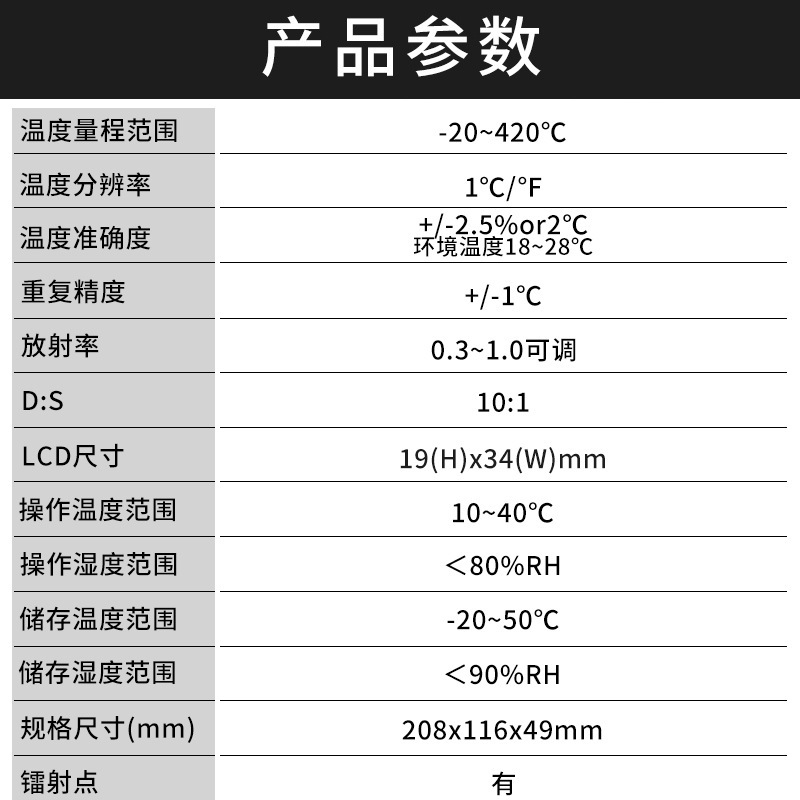 产品参数

| 温度量程范围 | -20~420℃ |
|---|---|
| 温度分辨率 | 1℃/°F |
| 温度准确度 | +/-2.5%or2℃ 环境温度18~28℃ |
| 重复精度 | +/-1℃ |
| 放射率 | 0.3~1.0可调 |
| D:S | 10:1 |
| LCD尺寸 | 19(H)x34(W)mm |
| 操作温度范围 | 10~40℃ |
| 操作湿度范围 | ＜80%RH |
| 储存温度范围 | -20~50℃ |
| 储存湿度范围 | ＜90%RH |
| 规格尺寸(mm) | 208x116x49mm |
| 镭射点 | 有 |